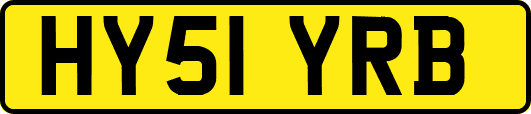 HY51 YRB